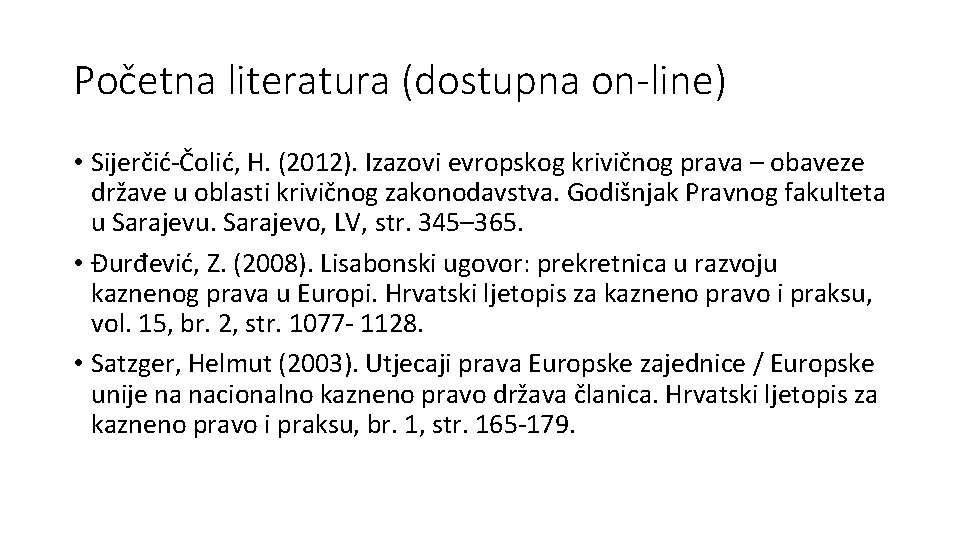 Početna literatura (dostupna on-line)

• Sijerčić-Čolić, H. (2012). Izazovi evropskog krivičnog prava – obaveze države u oblasti krivičnog zakonodavstva. Godišnjak Pravnog fakulteta u Sarajevu. Sarajevo, LV, str. 345–365.

• Đurđević, Z. (2008). Lisabonski ugovor: prekretnica u razvoju kaznenog prava u Europi. Hrvatski ljetopis za kazneno pravo i praksu, vol. 15, br. 2, str. 1077- 1128.

• Satzger, Helmut (2003). Utjecaji prava Europske zajednice / Europske unije na nacionalno kazneno pravo država članica. Hrvatski ljetopis za kazneno pravo i praksu, br. 1, str. 165-179.